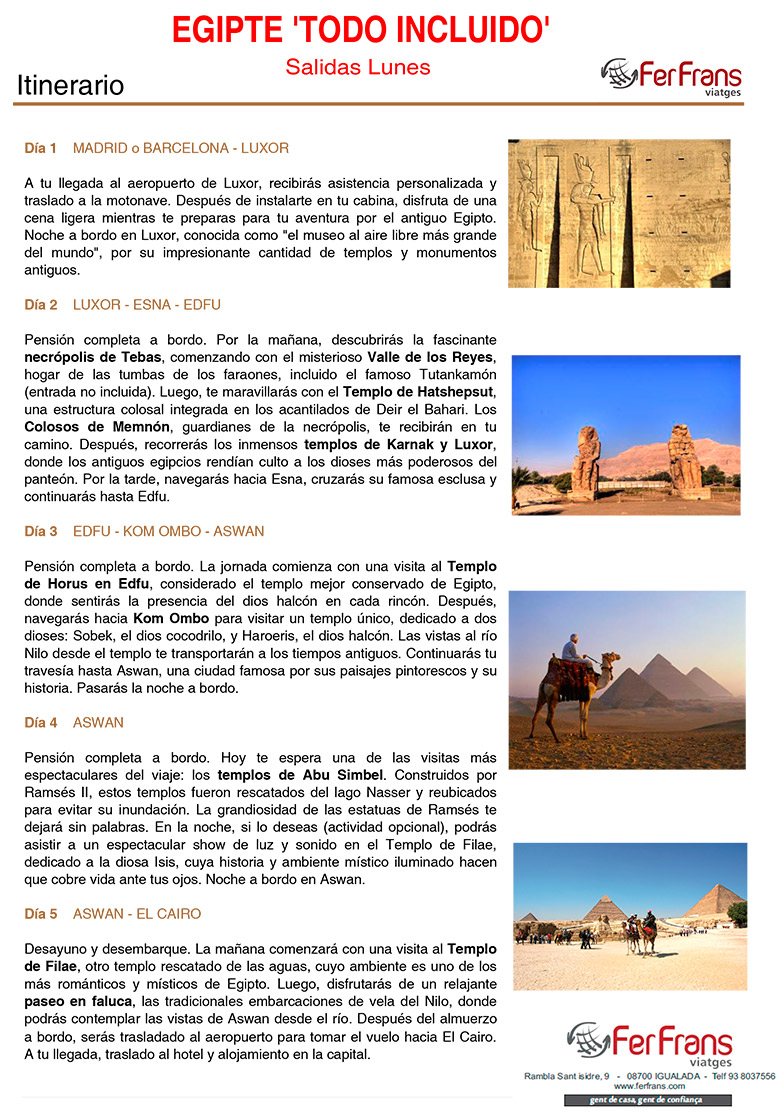 EGIPTE 'TODO INCLUIDO'

Salidas Lunes

Itinerario

FerFrans viatges

Día 1 MADRID o BARCELONA - LUXOR

A tu llegada al aeropuerto de Luxor, recibirás asistencia personalizada y traslado a la motonave. Después de instalarte en tu cabina, disfruta de una cena ligera mientras te preparas para tu aventura por el antiguo Egipto. Noche a bordo en Luxor, conocida como "el museo al aire libre más grande del mundo", por su impresionante cantidad de templos y monumentos antiguos.

Día 2 LUXOR - ESNA - EDFU

Pensión completa a bordo. Por la mañana, descubrirás la fascinante necrópolis de Tebas, comenzando con el misterioso Valle de los Reyes, hogar de las tumbas de los faraones, incluido el famoso Tutankamón (entrada no incluida). Luego, te maravillarás con el Templo de Hatshepsut, una estructura colosal integrada en los acantilados de Deir el Bahari. Los Colosos de Memnón, guardianes de la necrópolis, te recibirán en tu camino. Después, recorrerás los inmensos templos de Karnak y Luxor, donde los antiguos egipcios rendían culto a los dioses más poderosos del panteón. Por la tarde, navegarás hacia Esna, cruzarás su famosa esclusa y continuarás hasta Edfu.

Día 3 EDFU - KOM OMBO - ASWAN

Pensión completa a bordo. La jornada comienza con una visita al Templo de Horus en Edfu, considerado el templo mejor conservado de Egipto, donde sentirás la presencia del dios halcón en cada rincón. Después, navegarás hacia Kom Ombo para visitar un templo único, dedicado a dos dioses: Sobek, el dios cocodrilo, y Haroeris, el dios halcón. Las vistas al río Nilo desde el templo te transportarán a los tiempos antiguos. Continuarás tu travesía hasta Aswan, una ciudad famosa por sus paisajes pintorescos y su historia. Pasarás la noche a bordo.

Día 4 ASWAN

Pensión completa a bordo. Hoy te espera una de las visitas más espectaculares del viaje: los templos de Abu Simbel. Construidos por Ramsés II, estos templos fueron rescatados del lago Nasser y reubicados para evitar su inundación. La grandiosidad de las estatuas de Ramsés te dejará sin palabras. En la noche, si lo deseas (actividad opcional), podrás asistir a un espectacular show de luz y sonido en el Templo de Filae, dedicado a la diosa Isis, cuya historia y ambiente místico iluminado hacen que cobre vida ante tus ojos. Noche a bordo en Aswan.

Día 5 ASWAN - EL CAIRO

Desayuno y desembarque. La mañana comenzará con una visita al Templo de Filae, otro templo rescatado de las aguas, cuyo ambiente es uno de los más románticos y místicos de Egipto. Luego, disfrutarás de un relajante paseo en faluca, las tradicionales embarcaciones de vela del Nilo, donde podrás contemplar las vistas de Aswan desde el río. Después del almuerzo a bordo, serás trasladado al aeropuerto para tomar el vuelo hacia El Cairo. A tu llegada, traslado al hotel y alojamiento en la capital.

FerFrans viatges
Rambla Sant isidre, 9 - 08700 IGUALADA - Telf 93 8037556
www.ferfrans.com
gent de casa, gent de confiança